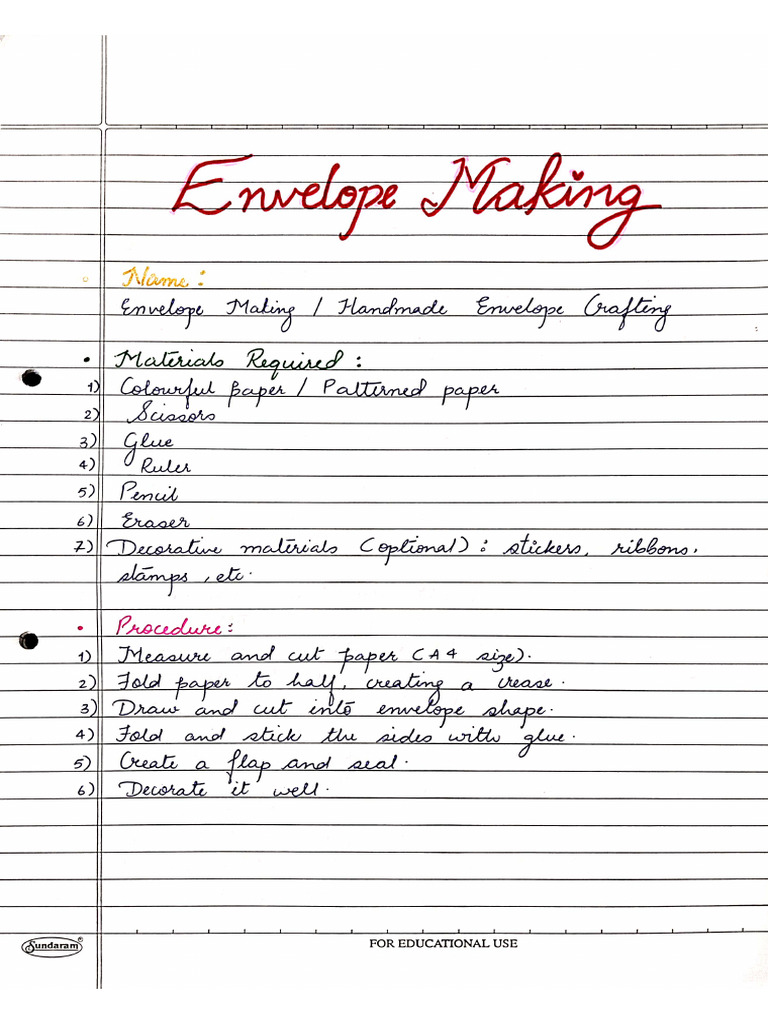 Envelope Making

• Name :
Envelope Making / Handmade Envelope Crafting

• Materials Required :
1) Colourful paper / Patterned paper
2) Scissors
3) Glue
4) Ruler
5) Pencil
6) Eraser
7) Decorative materials (optional) : stickers, ribbons, stamps, etc.

• Procedure :
1) Measure and cut paper (A4 size).
2) Fold paper to half, creating a crease.
3) Draw and cut into envelope shape.
4) Fold and stick the sides with glue.
5) Create a flap and seal.
6) Decorate it well.

Sundaram®
FOR EDUCATIONAL USE